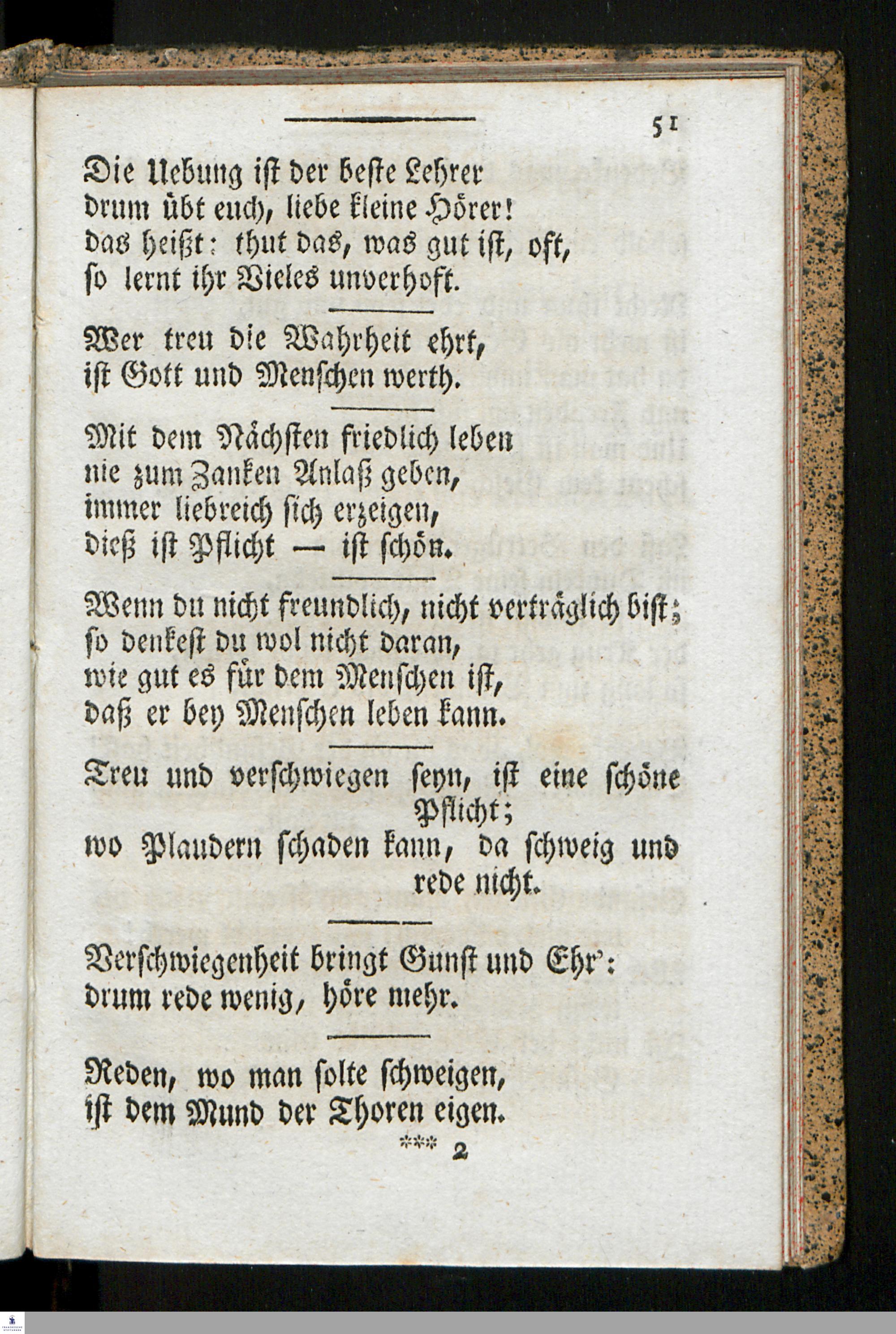 51

Die Uebung ist der beste Lehrer
drum übt euch, liebe kleine Hörer!
das heißt: thut das, was gut ist, oft,
so lernt ihr Vieles unverhoft.

Wer treu die Wahrheit ehrt,
ist Gott und Menschen werth.

Mit dem Nächsten friedlich leben
nie zum Zanken Anlaß geben,
immer liebreich sich erzeigen,
dieß ist Pflicht — ist schön.

Wenn du nicht freundlich, nicht verträglich bist;
so denkest du wol nicht daran,
wie gut es für dem Menschen ist,
daß er bey Menschen leben kann.

Treu und verschwiegen seyn, ist eine schöne Pflicht;
wo Plaudern schaden kann, da schweig und rede nicht.

Verschwiegenheit bringt Gunst und Ehr':
drum rede wenig, höre mehr.

Reden, wo man solte schweigen,
ist dem Mund der Thoren eigen.

*** 2